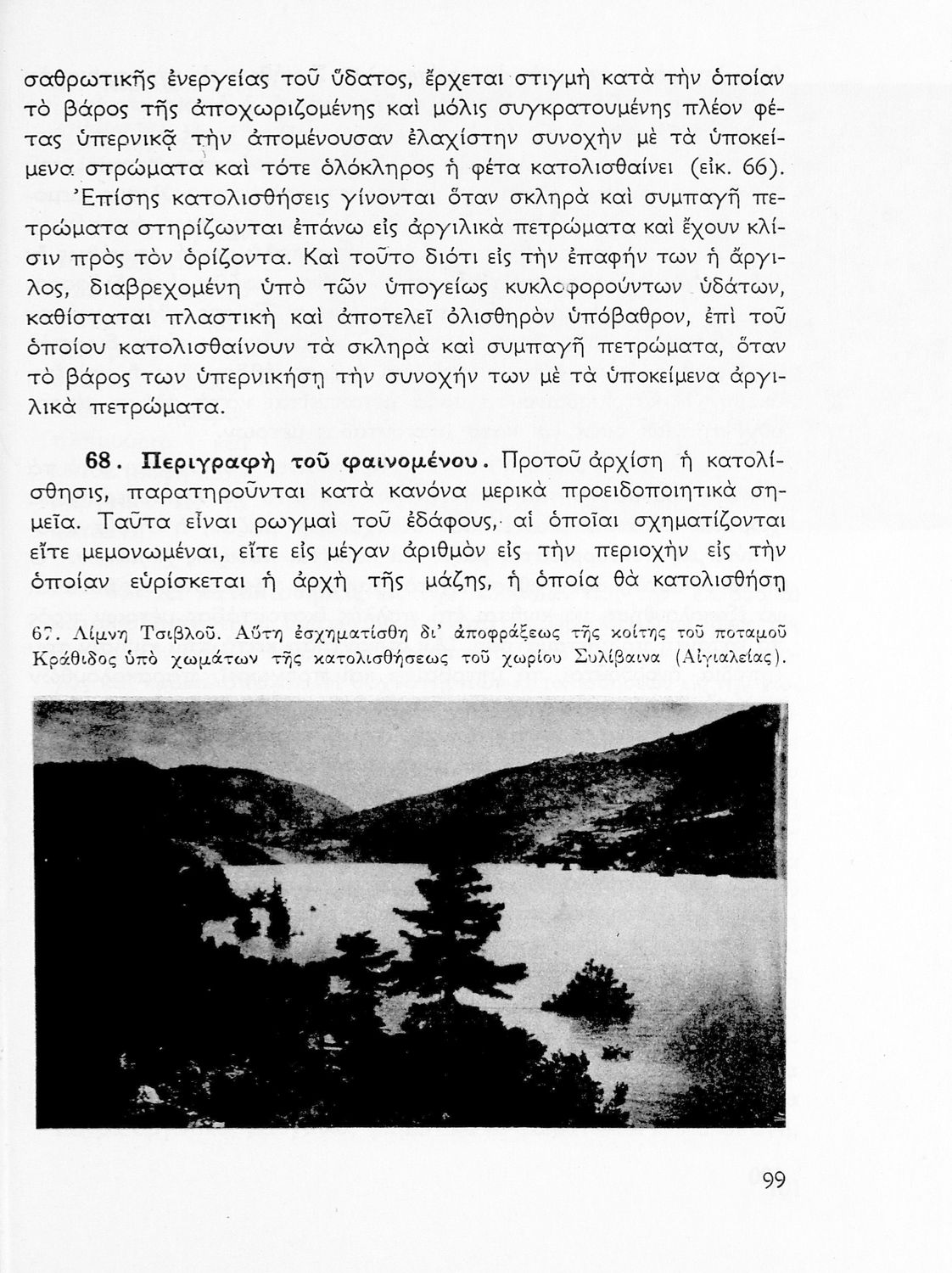 σαθρωτικῆς ἐνεργείας τοῦ ὕδατος, ἔρχεται στιγμὴ κατὰ τὴν ὁποίαν τὸ βάρος τῆς ἀποχωριζομένης καὶ μόλις συγκρατουμένης πλέον φέτας ὑπερνικᾷ τὴν ἀπομένουσαν ἐλαχίστην συνοχὴν μὲ τὰ ὑποκείμενα στρώματα καὶ τότε ὁλόκληρος ἡ φέτα κατολισθαίνει (εἰκ. 66). Ἐπίσης κατολισθήσεις γίνονται ὅταν σκληρὰ καὶ συμπαγῆ πετρώματα στηρίζωνται ἐπάνω εἰς ἀργιλικὰ πετρώματα καὶ ἔχουν κλίσιν πρὸς τὸν ὁρίζοντα. Καὶ τοῦτο διότι εἰς τὴν ἐπαφήν των ἡ ἄργιλος, διαβρεχομένη ὑπὸ τῶν ὑπογείως κυκλοφορούντων ὑδάτων, καθίσταται πλαστικὴ καὶ ἀποτελεῖ ὀλισθηρὸν ὑπόβαθρον, ἐπὶ τοῦ ὁποίου κατολισθαίνουν τὰ σκληρὰ καὶ συμπαγῆ πετρώματα, ὅταν τὸ βάρος των ὑπερνικήσῃ τὴν συνοχήν των μὲ τὰ ὑποκείμενα ἀργιλικὰ πετρώματα.

68. Περιγραφὴ τοῦ φαινομένου. Προτοῦ ἀρχίσῃ ἡ κατολίσθησις, παρατηροῦνται κατὰ κανόνα μερικὰ προειδοποιητικὰ σημεῖα. Ταῦτα εἶναι ρωγμαὶ τοῦ ἐδάφους, αἱ ὁποῖαι σχηματίζονται εἴτε μεμονωμέναι, εἴτε εἰς μέγαν ἀριθμὸν εἰς τὴν περιοχὴν εἰς τὴν ὁποίαν εὑρίσκεται ἡ ἀρχὴ τῆς μάζης, ἡ ὁποία θὰ κατολισθήσῃ

67. Λίμνη Τσιβλοῦ. Αὕτη ἐσχηματίσθη δι' ἀποφράξεως τῆς κοίτης τοῦ ποταμοῦ Κράθιδος ὑπὸ χωμάτων τῆς κατολισθήσεως τοῦ χωρίου Συλίβαινα (Αἰγιαλείας).

99